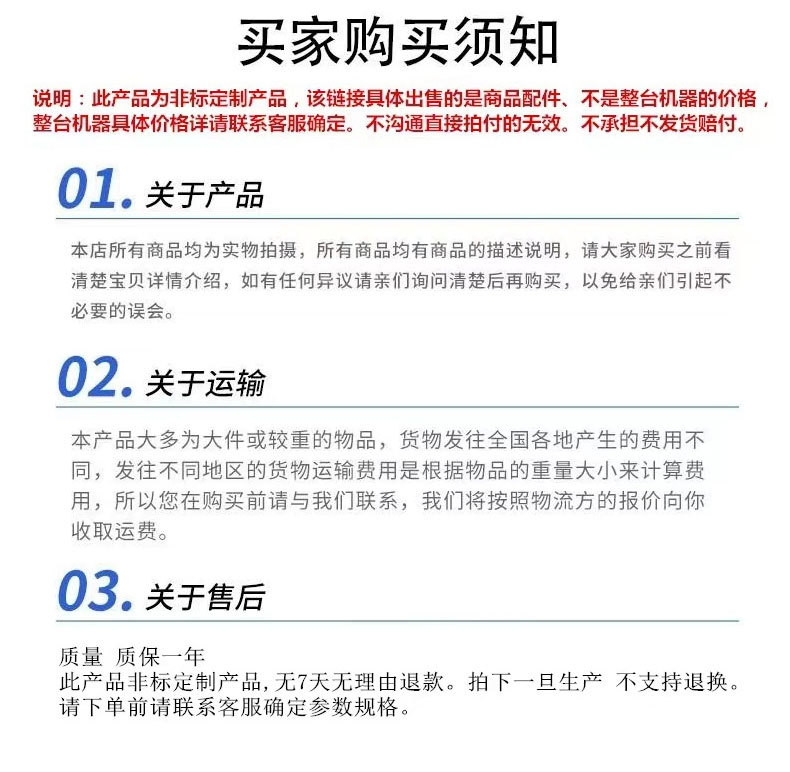 买家购买须知

说明：此产品为非标定制产品，该链接具体出售的是商品配件、不是整台机器的价格，整台机器具体价格详请联系客服确定。不沟通直接拍付的无效。不承担不发货赔付。

01. 关于产品

本店所有商品均为实物拍摄，所有商品均有商品的描述说明，请大家购买之前看清楚宝贝详情介绍，如有任何异议请亲们询问清楚后再购买，以免给亲们引起不必要的误会。

02. 关于运输

本产品大多为大件或较重的物品，货物发往全国各地产生的费用不同，发往不同地区的货物运输费用是根据物品的重量大小来计算费用，所以您在购买前请与我们联系，我们将按照物流方的报价向你收取运费。

03. 关于售后

质量 质保一年
此产品非标定制产品，无7天无理由退款。拍下一旦生产 不支持退换。
请下单前请联系客服确定参数规格。